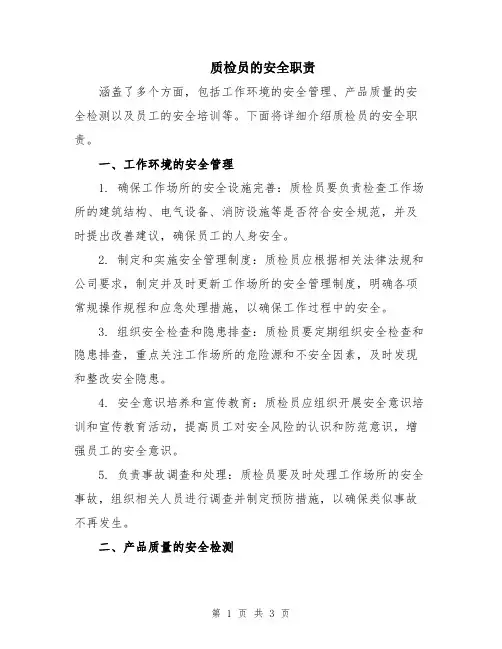 质检员的安全职责

涵盖了多个方面，包括工作环境的安全管理、产品质量的安全检测以及员工的安全培训等。下面将详细介绍质检员的安全职责。

一、工作环境的安全管理

1. 确保工作场所的安全设施完善：质检员要负责检查工作场所的建筑结构、电气设备、消防设施等是否符合安全规范，并及时提出改善建议，确保员工的人身安全。

2. 制定和实施安全管理制度：质检员应根据相关法律法规和公司要求，制定并及时更新工作场所的安全管理制度，明确各项常规操作规程和应急处理措施，以确保工作过程中的安全。

3. 组织安全检查和隐患排查：质检员要定期组织安全检查和隐患排查，重点关注工作场所的危险源和不安全因素，及时发现和整改安全隐患。

4. 安全意识培养和宣传教育：质检员应组织开展安全意识培训和宣传教育活动，提高员工对安全风险的认识和防范意识，增强员工的安全意识。

5. 负责事故调查和处理：质检员要及时处理工作场所的安全事故，组织相关人员进行调查并制定预防措施，以确保类似事故不再发生。

二、产品质量的安全检测

第 1 页 共 3 页